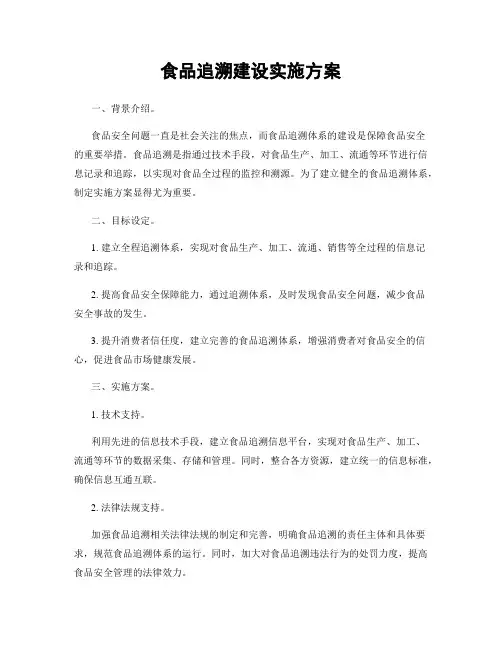 食品追溯建设实施方案

一、背景介绍。

食品安全问题一直是社会关注的焦点，而食品追溯体系的建设是保障食品安全的重要举措。食品追溯是指通过技术手段，对食品生产、加工、流通等环节进行信息记录和追踪，以实现对食品全过程的监控和溯源。为了建立健全的食品追溯体系，制定实施方案显得尤为重要。

二、目标设定。

1. 建立全程追溯体系，实现对食品生产、加工、流通、销售等全过程的信息记录和追踪。

2. 提高食品安全保障能力，通过追溯体系，及时发现食品安全问题，减少食品安全事故的发生。

3. 提升消费者信任度，建立完善的食品追溯体系，增强消费者对食品安全的信心，促进食品市场健康发展。

三、实施方案。

1. 技术支持。

利用先进的信息技术手段，建立食品追溯信息平台，实现对食品生产、加工、流通等环节的数据采集、存储和管理。同时，整合各方资源，建立统一的信息标准，确保信息互通互联。

2. 法律法规支持。

加强食品追溯相关法律法规的制定和完善，明确食品追溯的责任主体和具体要求，规范食品追溯体系的运行。同时，加大对食品追溯违法行为的处罚力度，提高食品安全管理的法律效力。